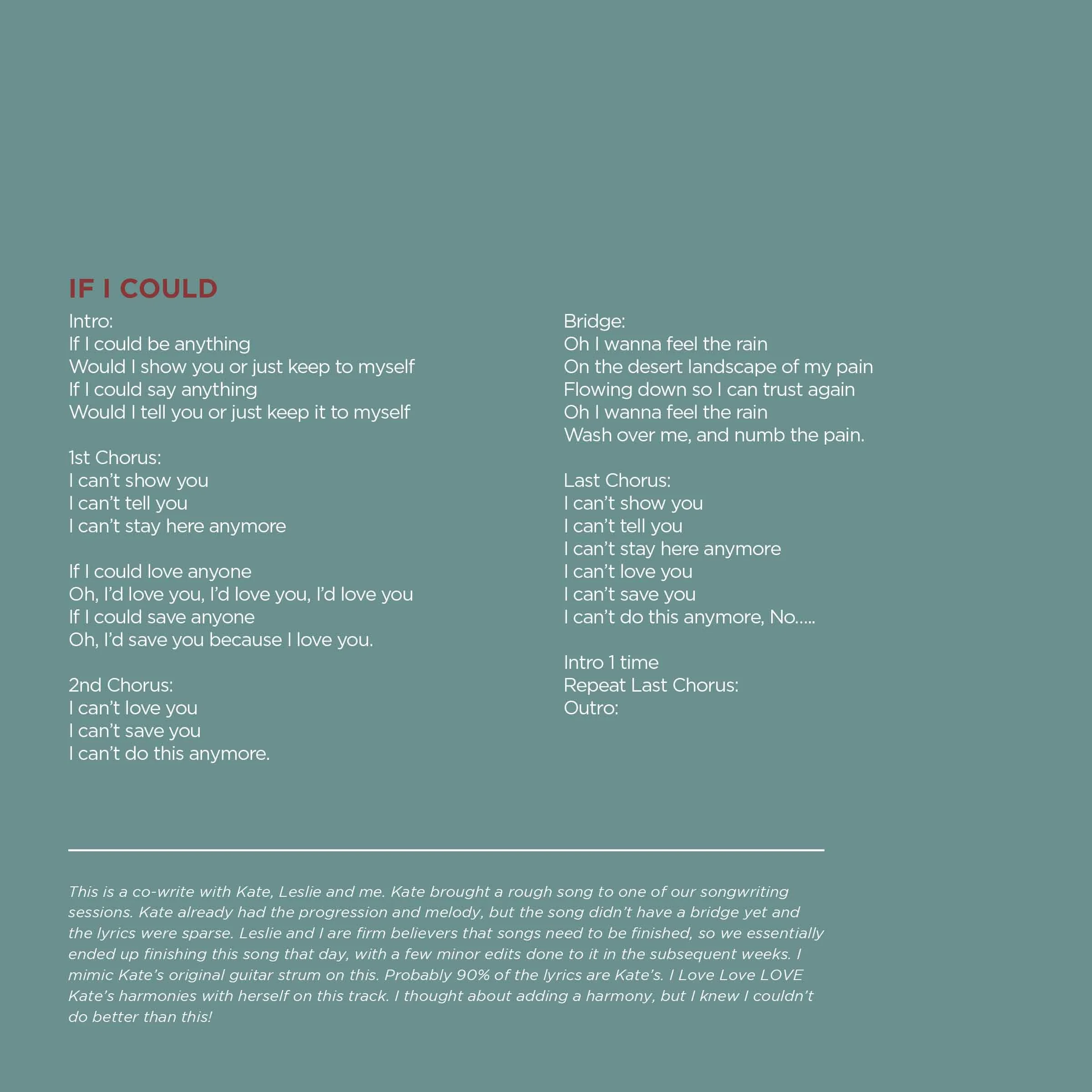 IF I COULD

Intro:
If I could be anything
Would I show you or just keep to myself
If I could say anything
Would I tell you or just keep it to myself

1st Chorus:
I can’t show you
I can’t tell you
I can’t stay here anymore

If I could love anyone
Oh, I’d love you, I’d love you, I’d love you
If I could save anyone
Oh, I’d save you because I love you.

2nd Chorus:
I can’t love you
I can’t save you
I can’t do this anymore.

Bridge:
Oh I wanna feel the rain
On the desert landscape of my pain
Flowing down so I can trust again
Oh I wanna feel the rain
Wash over me, and numb the pain.

Last Chorus:
I can’t show you
I can’t tell you
I can’t stay here anymore
I can’t love you
I can’t save you
I can’t do this anymore, No.....

Intro 1 time
Repeat Last Chorus:
Outro:

This is a co-write with Kate, Leslie and me. Kate brought a rough song to one of our songwriting sessions. Kate already had the progression and melody, but the song didn’t have a bridge yet and the lyrics were sparse. Leslie and I are firm believers that songs need to be finished, so we essentially ended up finishing this song that day, with a few minor edits done to it in the subsequent weeks. I mimic Kate’s original guitar strum on this. Probably 90% of the lyrics are Kate’s. I Love Love LOVE Kate’s harmonies with herself on this track. I thought about adding a harmony, but I knew I couldn’t do better than this!